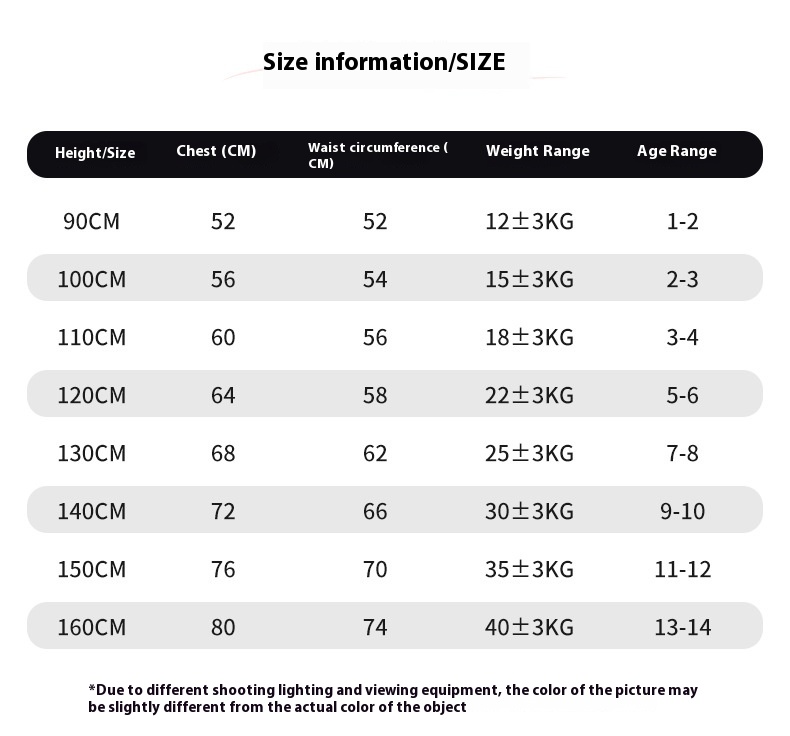 Size information/SIZE

| Height/Size | Chest (CM) | Waist circumference ( CM) | Weight Range | Age Range |
|---|---|---|---|---|
| 90CM | 52 | 52 | 12±3KG | 1-2 |
| 100CM | 56 | 54 | 15±3KG | 2-3 |
| 110CM | 60 | 56 | 18±3KG | 3-4 |
| 120CM | 64 | 58 | 22±3KG | 5-6 |
| 130CM | 68 | 62 | 25±3KG | 7-8 |
| 140CM | 72 | 66 | 30±3KG | 9-10 |
| 150CM | 76 | 70 | 35±3KG | 11-12 |
| 160CM | 80 | 74 | 40±3KG | 13-14 |

*Due to different shooting lighting and viewing equipment, the color of the picture may be slightly different from the actual color of the object